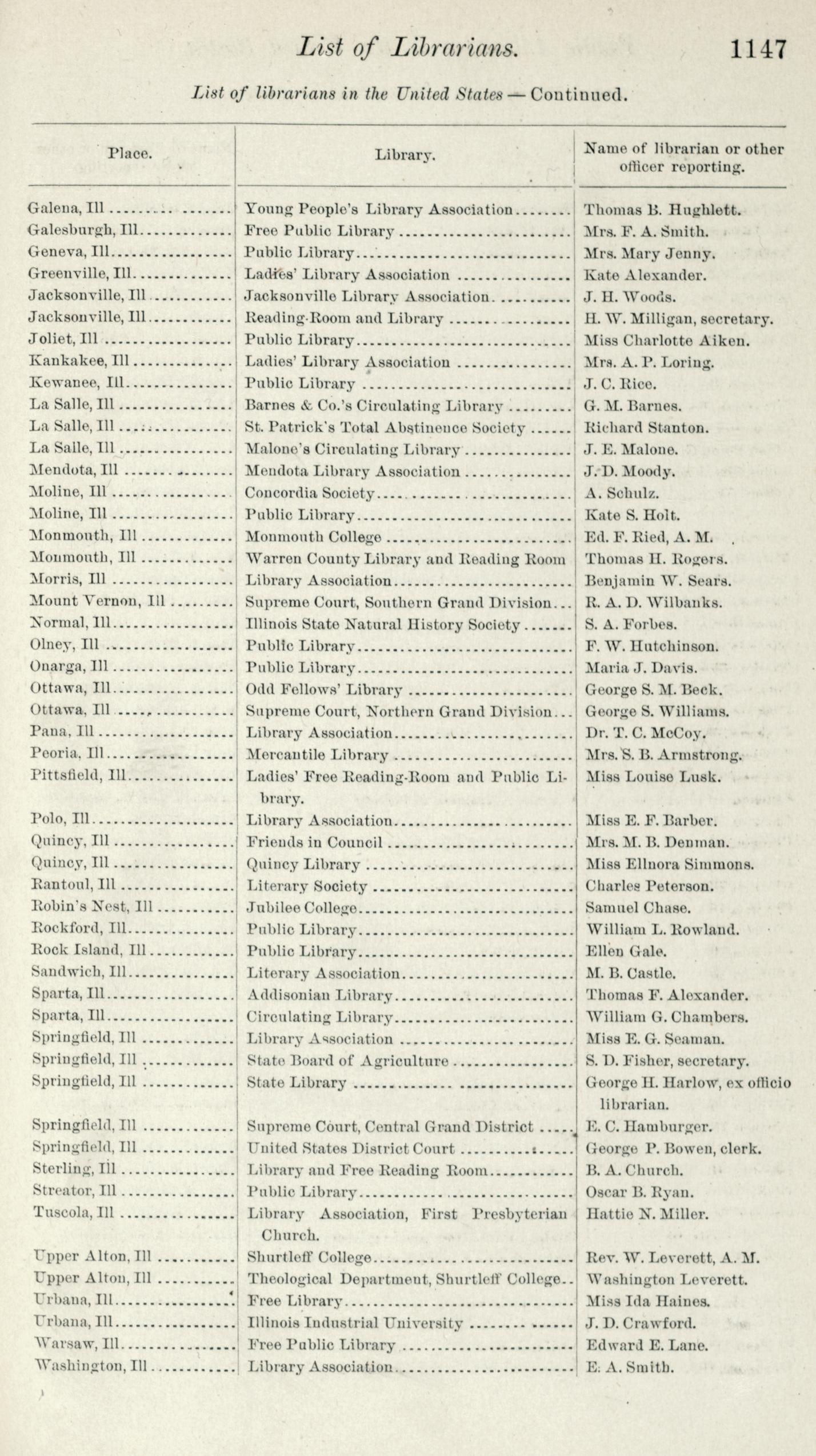 List of Librarians. 1147

List of librarians in the United States — Continued.

| Place. | Library. | Name of librarian or other officer reporting. |
|---|---|---|
| Galena, Ill | Young People's Library Association | Thomas B. Hughlett. |
| Galesburgh, Ill | Free Public Library | Mrs. F. A. Smith. |
| Geneva, Ill | Public Library | Mrs. Mary Jenny. |
| Greenville, Ill | Ladies' Library Association | Kate Alexander. |
| Jacksonville, Ill | Jacksonville Library Association | J. H. Woods. |
| Jacksonville, Ill | Reading-Room and Library | H. W. Milligan, secretary. |
| Joliet, Ill | Public Library | Miss Charlotte Aiken. |
| Kankakee, Ill | Ladies' Library Association | Mrs. A. P. Loring. |
| Kewanee, Ill | Public Library | J. C. Rice. |
| La Salle, Ill | Barnes & Co.'s Circulating Library | G. M. Barnes. |
| La Salle, Ill | St. Patrick's Total Abstinence Society | Richard Stanton. |
| La Salle, Ill | Malone's Circulating Library | J. E. Malone. |
| Mendota, Ill | Mendota Library Association | J. D. Moody. |
| Moline, Ill | Concordia Society | A. Schulz. |
| Moline, Ill | Public Library | Kate S. Holt. |
| Monmouth, Ill | Monmouth College | Ed. F. Ried, A. M. |
| Monmouth, Ill | Warren County Library and Reading Room | Thomas H. Rogers. |
| Morris, Ill | Library Association | Benjamin W. Sears. |
| Mount Vernon, Ill | Supreme Court, Southern Grand Division | R. A. D. Wilbanks. |
| Normal, Ill | Illinois State Natural History Society | S. A. Forbes. |
| Olney, Ill | Public Library | F. W. Hutchinson. |
| Onarga, Ill | Public Library | Maria J. Davis. |
| Ottawa, Ill | Odd Fellows' Library | George S. M. Beck. |
| Ottawa, Ill | Supreme Court, Northern Grand Division | George S. Williams. |
| Pana, Ill | Library Association | Dr. T. C. McCoy. |
| Peoria, Ill | Mercantile Library | Mrs. S. B. Armstrong. |
| Pittsfield, Ill | Ladies' Free Reading-Room and Public Library. | Miss Louise Lusk. |
| Polo, Ill | Library Association | Miss E. F. Barber. |
| Quincy, Ill | Friends in Council | Mrs. M. B. Denman. |
| Quincy, Ill | Quincy Library | Miss Ellnora Simmons. |
| Rantoul, Ill | Literary Society | Charles Peterson. |
| Robin's Nest, Ill | Jubilee College | Samuel Chase. |
| Rockford, Ill | Public Library | William L. Rowland. |
| Rock Island, Ill | Public Library | Ellen Gale. |
| Sandwich, Ill | Literary Association | M. B. Castle. |
| Sparta, Ill | Addisonian Library | Thomas F. Alexander. |
| Sparta, Ill | Circulating Library | William G. Chambers. |
| Springfield, Ill | Library Association | Miss E. G. Seaman. |
| Springfield, Ill | State Board of Agriculture | S. D. Fisher, secretary. |
| Springfield, Ill | State Library | George H. Harlow, ex officio librarian. |
| Springfield, Ill | Supreme Court, Central Grand District | E. C. Hamburger. |
| Springfield, Ill | United States District Court | George P. Bowen, clerk. |
| Sterling, Ill | Library and Free Reading Room | B. A. Church. |
| Streator, Ill | Public Library | Oscar B. Ryan. |
| Tuscola, Ill | Library Association, First Presbyterian Church. | Hattie N. Miller. |
| Upper Alton, Ill | Shurtleff College | Rev. W. Leverett, A. M. |
| Upper Alton, Ill | Theological Department, Shurtleff College | Washington Leverett. |
| Urbana, Ill | Free Library | Miss Ida Haines. |
| Urbana, Ill | Illinois Industrial University | J. D. Crawford. |
| Warsaw, Ill | Free Public Library | Edward E. Lane. |
| Washington, Ill | Library Association | E. A. Smith. |